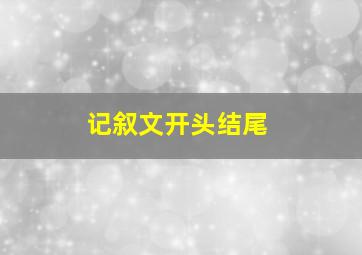 记叙文开头结尾